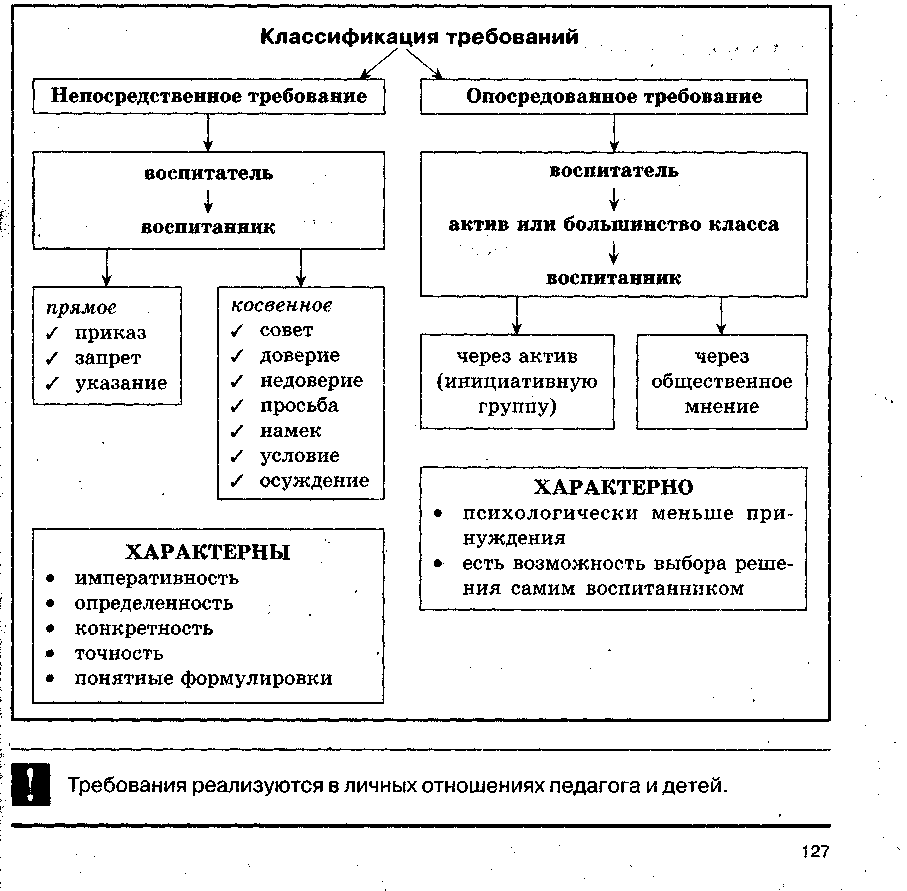 Классификация требований

Непосредственное требование

воспитатель

воспитанник

прямое
✓ приказ
✓ запрет
✓ указание

косвенное
✓ совет
✓ доверие
✓ недоверие
✓ просьба
✓ намек
✓ условие
✓ осуждение

ХАРАКТЕРНЫ
• императивность
• определенность
• конкретность
• точность
• понятные формулировки

Опосредованное требование

воспитатель

актив или большинство класса

воспитанник

через актив (инициативную группу)

через общественное мнение

ХАРАКТЕРНО
• психологически меньше принуждения
• есть возможность выбора решения самим воспитанником

!

Требования реализуются в личных отношениях педагога и детей.

127